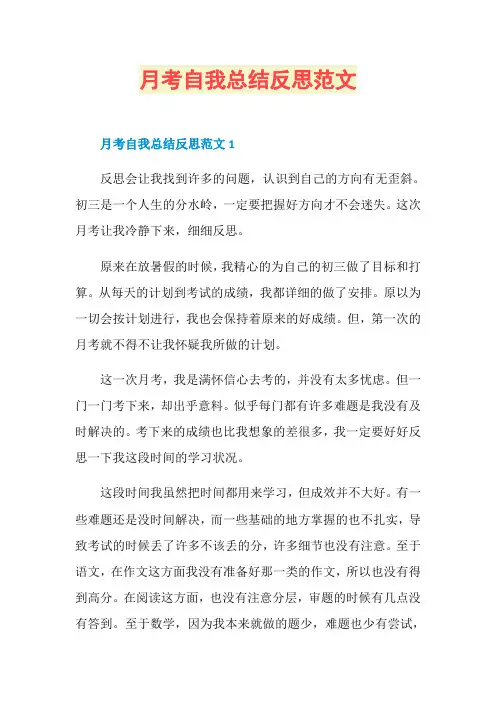 月考自我总结反思范文

月考自我总结反思范文 1

反思会让我找到许多的问题，认识到自己的方向有无歪斜。初三是一个人生的分水岭，一定要把握好方向才不会迷失。这次月考让我冷静下来，细细反思。

原来在放暑假的时候，我精心的为自己的初三做了目标和打算。从每天的计划到考试的成绩，我都详细的做了安排。原以为一切会按计划进行，我也会保持着原来的好成绩。但，第一次的月考就不得不让我怀疑我所做的计划。

这一次月考，我是满怀信心去考的，并没有太多忧虑。但一门一门考下来，却出乎意料。似乎每门都有许多难题是我没有及时解决的。考下来的成绩也比我想象的差很多，我一定要好好反思一下我这段时间的学习状况。

这段时间我虽然把时间都用来学习，但成效并不大好。有一些难题还是没时间解决，而一些基础的地方掌握的也不扎实，导致考试的时候丢了许多不该丢的分，许多细节也没有注意。至于语文，在作文这方面我没有准备好那一类的作文，所以也没有得到高分。在阅读这方面，也没有注意分层，审题的时候有几点没有答到。至于数学，因为我本来就做的题少，难题也少有尝试，